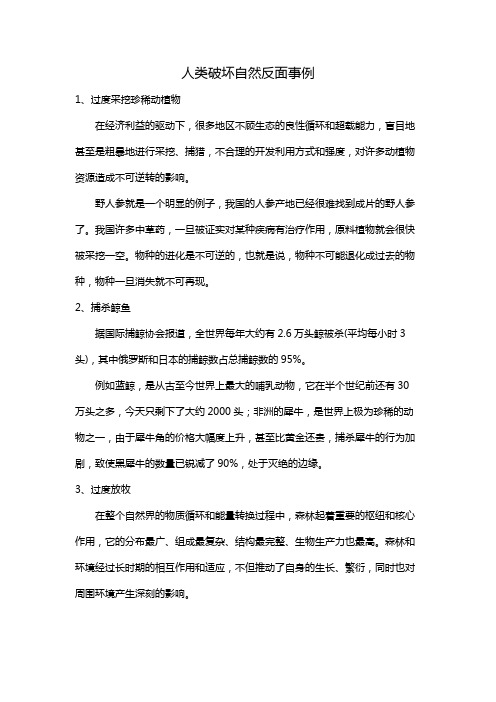 人类破坏自然反面事例

1、过度采挖珍稀动植物

在经济利益的驱动下，很多地区不顾生态的良性循环和超载能力，盲目地甚至是粗暴地进行采挖、捕猎，不合理的开发利用方式和强度，对许多动植物资源造成不可逆转的影响。

野人参就是一个明显的例子，我国的人参产地已经很难找到成片的野人参了。我国许多中草药，一旦被证实对某种疾病有治疗作用，原料植物就会很快被采挖一空。物种的进化是不可逆的，也就是说，物种不可能退化成过去的物种，物种一旦消失就不可再现。

2、捕杀鲸鱼

据国际捕鲸协会报道，全世界每年大约有 2.6 万头鲸被杀(平均每小时 3 头)，其中俄罗斯和日本的捕鲸数占总捕鲸数的 95%。

例如蓝鲸，是从古至今世界上最大的哺乳动物，它在半个世纪前还有 30 万头之多，今天只剩下了大约 2000 头；非洲的犀牛，是世界上极为珍稀的动物之一，由于犀牛角的价格大幅度上升，甚至比黄金还贵，捕杀犀牛的行为加剧，致使黑犀牛的数量已锐减了 90%，处于灭绝的边缘。

3、过度放牧

在整个自然界的物质循环和能量转换过程中，森林起着重要的枢纽和核心作用，它的分布最广、组成最复杂、结构最完整、生物生产力也最高。森林和环境经过长时期的相互作用和适应，不但推动了自身的生长、繁衍，同时也对周围环境产生深刻的影响。